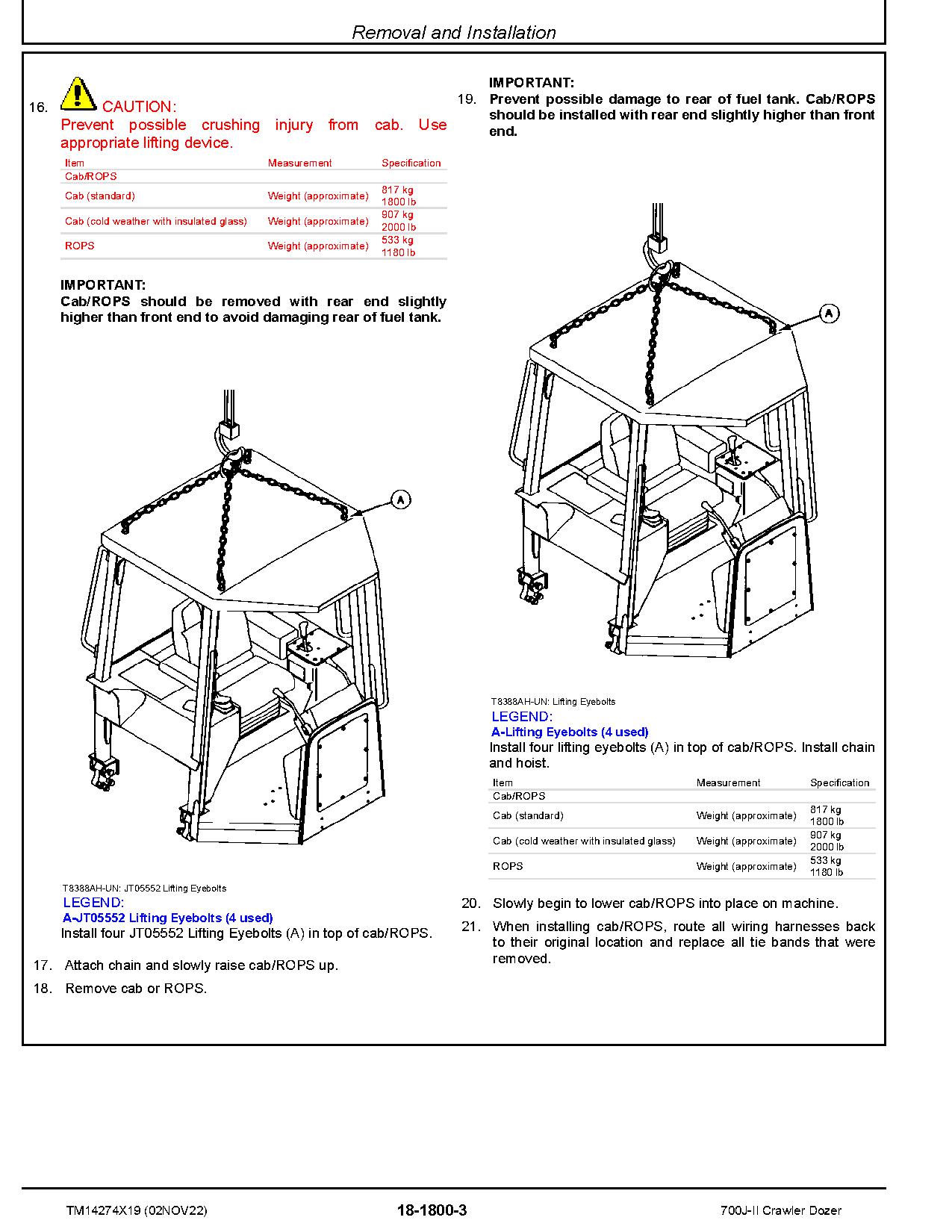 Removal and Installation

16. CAUTION:
Prevent possible crushing injury from cab. Use appropriate lifting device.

| Item | Measurement | Specification |
|---|---|---|
| Cab/ROPS | | |
| Cab (standard) | Weight (approximate) | 817 kg 1800 lb |
| Cab (cold weather with insulated glass) | Weight (approximate) | 907 kg 2000 lb |
| ROPS | Weight (approximate) | 533 kg 1180 lb |

IMPORTANT:
Cab/ROPS should be removed with rear end slightly higher than front end to avoid damaging rear of fuel tank.

A

T8388AH-UN: JT05552 Lifting Eyebolts
LEGEND:
A-JT05552 Lifting Eyebolts (4 used)
Install four JT05552 Lifting Eyebolts (A) in top of cab/ROPS.

17. Attach chain and slowly raise cab/ROPS up.

18. Remove cab or ROPS.

IMPORTANT:
19. Prevent possible damage to rear of fuel tank. Cab/ROPS should be installed with rear end slightly higher than front end.

A

T8388AH-UN: Lifting Eyebolts
LEGEND:
A-Lifting Eyebolts (4 used)
Install four lifting eyebolts (A) in top of cab/ROPS. Install chain and hoist.

| Item | Measurement | Specification |
|---|---|---|
| Cab/ROPS | | |
| Cab (standard) | Weight (approximate) | 817 kg 1800 lb |
| Cab (cold weather with insulated glass) | Weight (approximate) | 907 kg 2000 lb |
| ROPS | Weight (approximate) | 533 kg 1180 lb |

20. Slowly begin to lower cab/ROPS into place on machine.

21. When installing cab/ROPS, route all wiring harnesses back to their original location and replace all tie bands that were removed.

TM14274X19 (02NOV22) 18-1800-3 700J-II Crawler Dozer